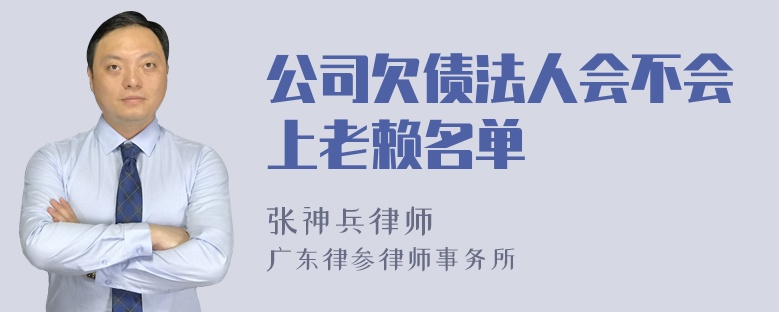 公司欠债法人会不会上老赖名单

张神兵律师
广东律参律师事务所